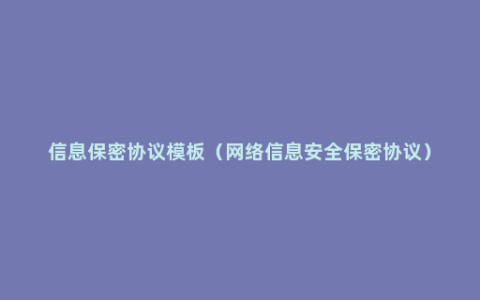 信息保密协议模板（网络信息安全保密协议）